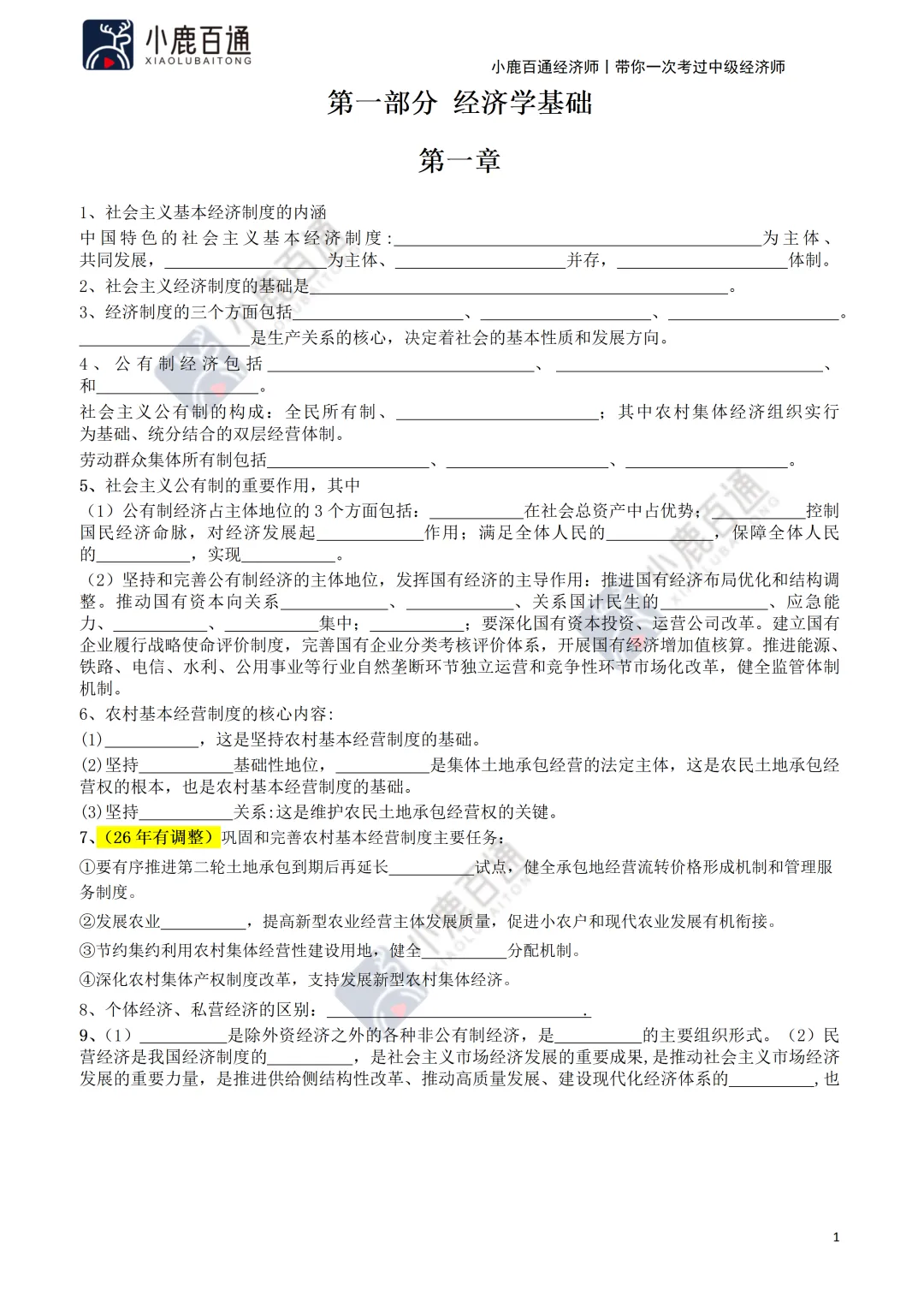 小鹿百通
XIAOLUBAITONG

小鹿百通经济师丨带你一次考过中级经济师

第一部分 经济学基础

第一章

1、社会主义基本经济制度的内涵

中国特色的社会主义基本经济制度:____为主体、共同发展，____为主体、____并存，____体制。

2、社会主义经济制度的基础是____。

3、经济制度的三个方面包括____、____、____。____是生产关系的核心，决定着社会的基本性质和发展方向。

4、公有制经济包括____、____、和____。

社会主义公有制的构成：全民所有制、____；其中农村集体经济组织实行为基础、统分结合的双层经营体制。

劳动群众集体所有制包括____、____、____。

5、社会主义公有制的重要作用，其中

（1）公有制经济占主体地位的3个方面包括：____在社会总资产中占优势；____控制国民经济命脉，对经济发展起____作用；满足全体人民的____，保障全体人民的____，实现____。

（2）坚持和完善公有制经济的主体地位，发挥国有经济的主导作用：推进国有经济布局优化和结构调整。推动国有资本向关系____、____、关系国计民生的____、应急能力、____、____集中；____；要深化国有资本投资、运营公司改革。建立国有企业履行战略使命评价制度，完善国有企业分类考核评价体系，开展国有经济增加值核算。推进能源、铁路、电信、水利、公用事业等行业自然垄断环节独立运营和竞争性环节市场化改革，健全监管体制机制。

6、农村基本经营制度的核心内容:

(1)____，这是坚持农村基本经营制度的基础。

(2)坚持____基础性地位，____是集体土地承包经营的法定主体，这是农民土地承包经营权的根本，也是农村基本经营制度的基础。

(3)坚持____关系:这是维护农民土地承包经营权的关键。

7、（26年有调整）巩固和完善农村基本经营制度主要任务：

①要有序推进第二轮土地承包到期后再延长____试点，健全承包地经营流转价格形成机制和管理服务制度。

②发展农业____，提高新型农业经营主体发展质量，促进小农户和现代农业发展有机衔接。

③节约集约利用农村集体经营性建设用地，健全____分配机制。

④深化农村集体产权制度改革，支持发展新型农村集体经济。

8、个体经济、私营经济的区别：____.

9、（1）____是除外资经济之外的各种非公有制经济，是____的主要组织形式。（2）民营经济是我国经济制度的____，是社会主义市场经济发展的重要成果,是推动社会主义市场经济发展的重要力量，是推进供给侧结构性改革、推动高质量发展、建设现代化经济体系的____,也

1

小鹿百通